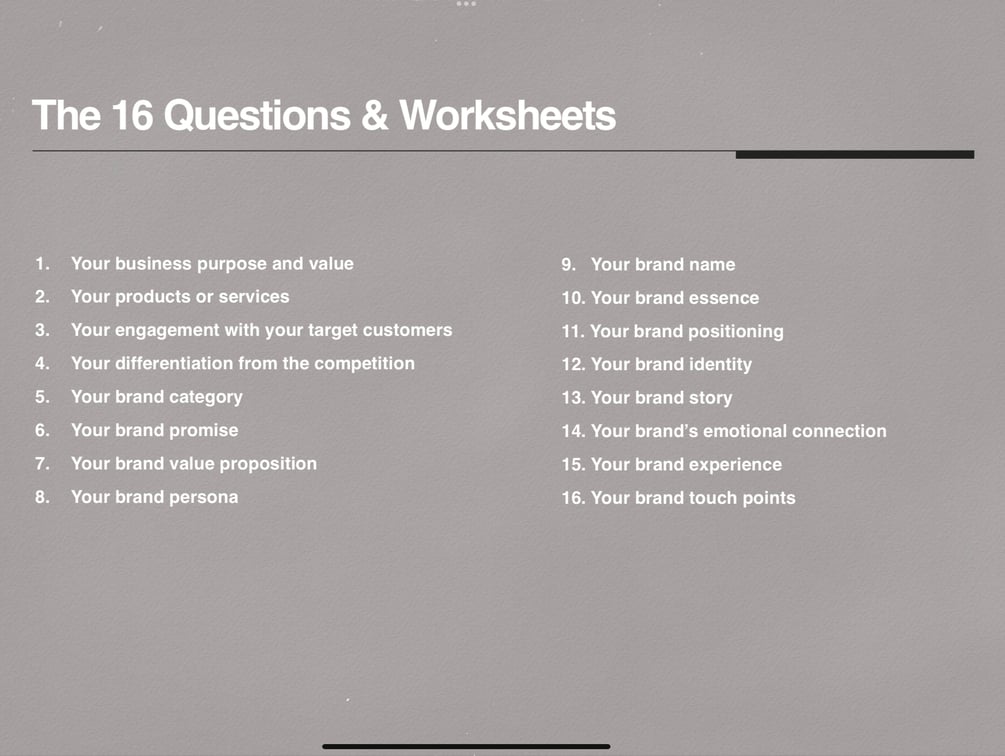 The 16 Questions & Worksheets

1. Your business purpose and value
2. Your products or services
3. Your engagement with your target customers
4. Your differentiation from the competition
5. Your brand category
6. Your brand promise
7. Your brand value proposition
8. Your brand persona

9. Your brand name
10. Your brand essence
11. Your brand positioning
12. Your brand identity
13. Your brand story
14. Your brand's emotional connection
15. Your brand experience
16. Your brand touch points